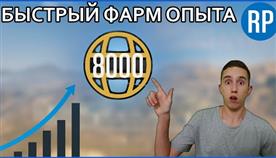 БЫСТРЫЙ ФАРМ ОПЫТА

RP

8000